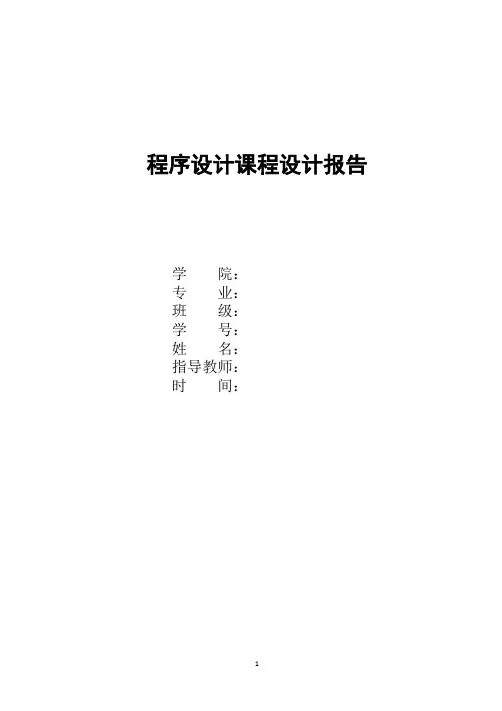 程序设计课程设计报告

学 院：
专 业：
班 级：
学 号：
姓 名：
指导教师：
时 间：

1